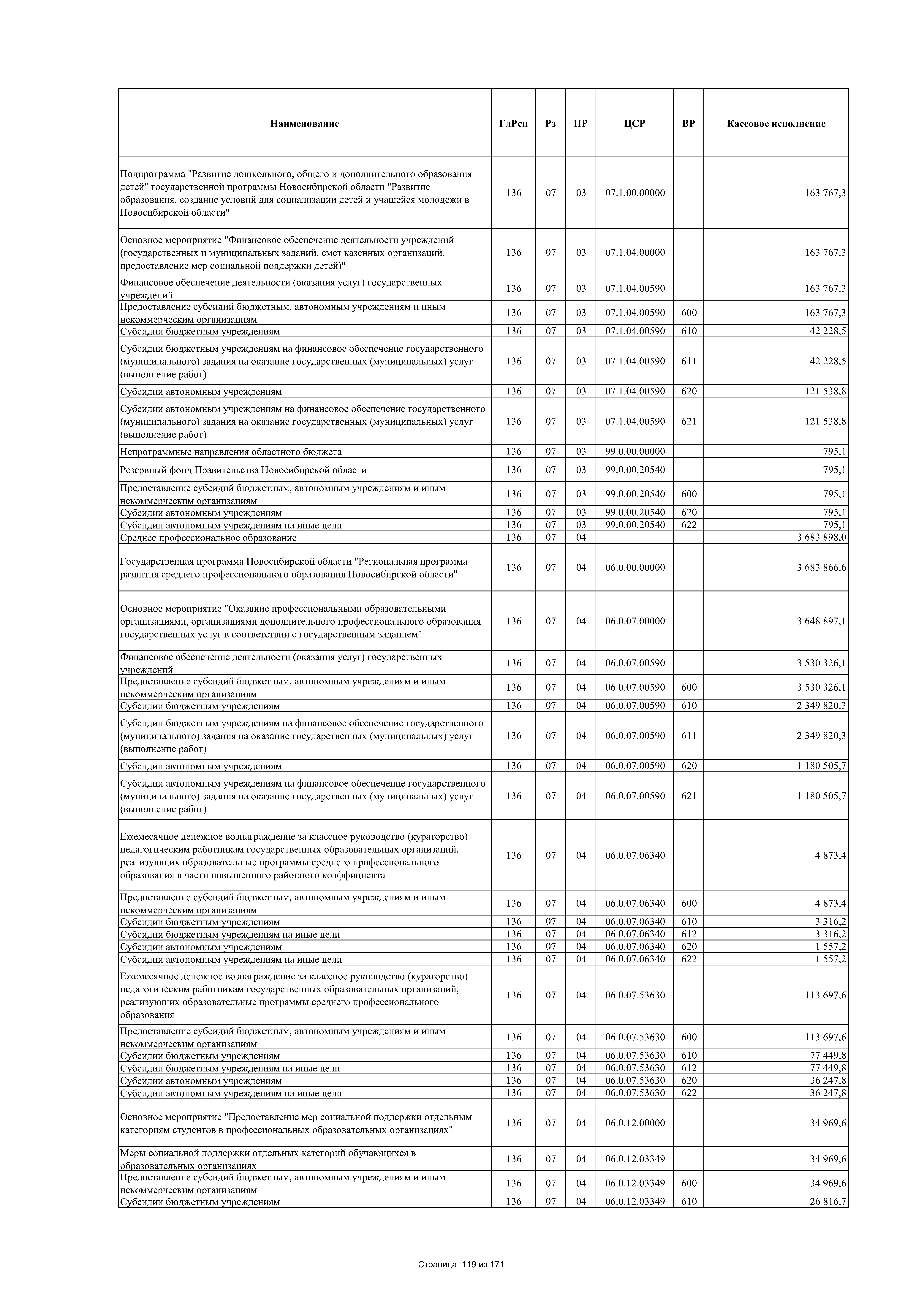 | Наименование | ГлРсп | Рз | ПР | ЦСР | ВР | Кассовое исполнение |
|---|---|---|---|---|---|---|
| Подпрограмма "Развитие дошкольного, общего и дополнительного образования детей" государственной программы Новосибирской области "Развитие образования, создание условий для социализации детей и учащейся молодежи в Новосибирской области" | 136 | 07 | 03 | 07.1.00.00000 | | 163 767,3 |
| Основное мероприятие "Финансовое обеспечение деятельности учреждений (государственных и муниципальных заданий, смет казенных организаций, предоставление мер социальной поддержки детей)" | 136 | 07 | 03 | 07.1.04.00000 | | 163 767,3 |
| Финансовое обеспечение деятельности (оказания услуг) государственных учреждений | 136 | 07 | 03 | 07.1.04.00590 | | 163 767,3 |
| Предоставление субсидий бюджетным, автономным учреждениям и иным некоммерческим организациям | 136 | 07 | 03 | 07.1.04.00590 | 600 | 163 767,3 |
| Субсидии бюджетным учреждениям | 136 | 07 | 03 | 07.1.04.00590 | 610 | 42 228,5 |
| Субсидии бюджетным учреждениям на финансовое обеспечение государственного (муниципального) задания на оказание государственных (муниципальных) услуг (выполнение работ) | 136 | 07 | 03 | 07.1.04.00590 | 611 | 42 228,5 |
| Субсидии автономным учреждениям | 136 | 07 | 03 | 07.1.04.00590 | 620 | 121 538,8 |
| Субсидии автономным учреждениям на финансовое обеспечение государственного (муниципального) задания на оказание государственных (муниципальных) услуг (выполнение работ) | 136 | 07 | 03 | 07.1.04.00590 | 621 | 121 538,8 |
| Непрограммные направления областного бюджета | 136 | 07 | 03 | 99.0.00.00000 | | 795,1 |
| Резервный фонд Правительства Новосибирской области | 136 | 07 | 03 | 99.0.00.20540 | | 795,1 |
| Предоставление субсидий бюджетным, автономным учреждениям и иным некоммерческим организациям | 136 | 07 | 03 | 99.0.00.20540 | 600 | 795,1 |
| Субсидии автономным учреждениям | 136 | 07 | 03 | 99.0.00.20540 | 620 | 795,1 |
| Субсидии автономным учреждениям на иные цели | 136 | 07 | 03 | 99.0.00.20540 | 622 | 795,1 |
| Среднее профессиональное образование | 136 | 07 | 04 | | | 3 683 898,0 |
| Государственная программа Новосибирской области "Региональная программа развития среднего профессионального образования Новосибирской области" | 136 | 07 | 04 | 06.0.00.00000 | | 3 683 866,6 |
| Основное мероприятие "Оказание профессиональными образовательными организациями, организациями дополнительного профессионального образования государственных услуг в соответствии с государственным заданием" | 136 | 07 | 04 | 06.0.07.00000 | | 3 648 897,1 |
| Финансовое обеспечение деятельности (оказания услуг) государственных учреждений | 136 | 07 | 04 | 06.0.07.00590 | | 3 530 326,1 |
| Предоставление субсидий бюджетным, автономным учреждениям и иным некоммерческим организациям | 136 | 07 | 04 | 06.0.07.00590 | 600 | 3 530 326,1 |
| Субсидии бюджетным учреждениям | 136 | 07 | 04 | 06.0.07.00590 | 610 | 2 349 820,3 |
| Субсидии бюджетным учреждениям на финансовое обеспечение государственного (муниципального) задания на оказание государственных (муниципальных) услуг (выполнение работ) | 136 | 07 | 04 | 06.0.07.00590 | 611 | 2 349 820,3 |
| Субсидии автономным учреждениям | 136 | 07 | 04 | 06.0.07.00590 | 620 | 1 180 505,7 |
| Субсидии автономным учреждениям на финансовое обеспечение государственного (муниципального) задания на оказание государственных (муниципальных) услуг (выполнение работ) | 136 | 07 | 04 | 06.0.07.00590 | 621 | 1 180 505,7 |
| Ежемесячное денежное вознаграждение за классное руководство (кураторство) педагогическим работникам государственных образовательных организаций, реализующих образовательные программы среднего профессионального образования в части повышенного районного коэффициента | 136 | 07 | 04 | 06.0.07.06340 | | 4 873,4 |
| Предоставление субсидий бюджетным, автономным учреждениям и иным некоммерческим организациям | 136 | 07 | 04 | 06.0.07.06340 | 600 | 4 873,4 |
| Субсидии бюджетным учреждениям | 136 | 07 | 04 | 06.0.07.06340 | 610 | 3 316,2 |
| Субсидии бюджетным учреждениям на иные цели | 136 | 07 | 04 | 06.0.07.06340 | 612 | 3 316,2 |
| Субсидии автономным учреждениям | 136 | 07 | 04 | 06.0.07.06340 | 620 | 1 557,2 |
| Субсидии автономным учреждениям на иные цели | 136 | 07 | 04 | 06.0.07.06340 | 622 | 1 557,2 |
| Ежемесячное денежное вознаграждение за классное руководство (кураторство) педагогическим работникам государственных образовательных организаций, реализующих образовательные программы среднего профессионального образования | 136 | 07 | 04 | 06.0.07.53630 | | 113 697,6 |
| Предоставление субсидий бюджетным, автономным учреждениям и иным некоммерческим организациям | 136 | 07 | 04 | 06.0.07.53630 | 600 | 113 697,6 |
| Субсидии бюджетным учреждениям | 136 | 07 | 04 | 06.0.07.53630 | 610 | 77 449,8 |
| Субсидии бюджетным учреждениям на иные цели | 136 | 07 | 04 | 06.0.07.53630 | 612 | 77 449,8 |
| Субсидии автономным учреждениям | 136 | 07 | 04 | 06.0.07.53630 | 620 | 36 247,8 |
| Субсидии автономным учреждениям на иные цели | 136 | 07 | 04 | 06.0.07.53630 | 622 | 36 247,8 |
| Основное мероприятие "Предоставление мер социальной поддержки отдельным категориям студентов в профессиональных образовательных организациях" | 136 | 07 | 04 | 06.0.12.00000 | | 34 969,6 |
| Меры социальной поддержки отдельных категорий обучающихся в образовательных организациях | 136 | 07 | 04 | 06.0.12.03349 | | 34 969,6 |
| Предоставление субсидий бюджетным, автономным учреждениям и иным некоммерческим организациям | 136 | 07 | 04 | 06.0.12.03349 | 600 | 34 969,6 |
| Субсидии бюджетным учреждениям | 136 | 07 | 04 | 06.0.12.03349 | 610 | 26 816,7 |

Страница 119 из 171